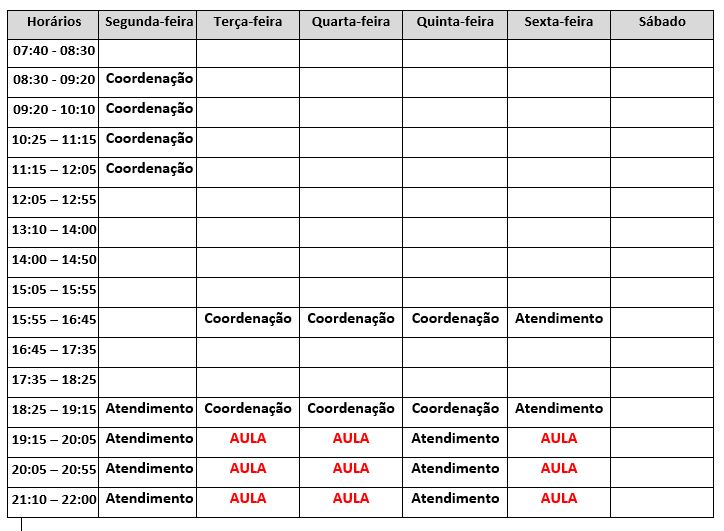 | Horários | Segunda-feira | Terça-feira | Quarta-feira | Quinta-feira | Sexta-feira | Sábado |
|---|---|---|---|---|---|---|
| 07:40 - 08:30 | | | | | | |
| 08:30 - 09:20 | Coordenação | | | | | |
| 09:20 - 10:10 | Coordenação | | | | | |
| 10:25 – 11:15 | Coordenação | | | | | |
| 11:15 – 12:05 | Coordenação | | | | | |
| 12:05 – 12:55 | | | | | | |
| 13:10 – 14:00 | | | | | | |
| 14:00 – 14:50 | | | | | | |
| 15:05 – 15:55 | | | | | | |
| 15:55 – 16:45 | | Coordenação | Coordenação | Coordenação | Atendimento | |
| 16:45 – 17:35 | | | | | | |
| 17:35 – 18:25 | | | | | | |
| 18:25 – 19:15 | Atendimento | Coordenação | Coordenação | Coordenação | Atendimento | |
| 19:15 – 20:05 | Atendimento | AULA | AULA | Atendimento | AULA | |
| 20:05 – 20:55 | Atendimento | AULA | AULA | Atendimento | AULA | |
| 21:10 – 22:00 | Atendimento | AULA | AULA | Atendimento | AULA | |